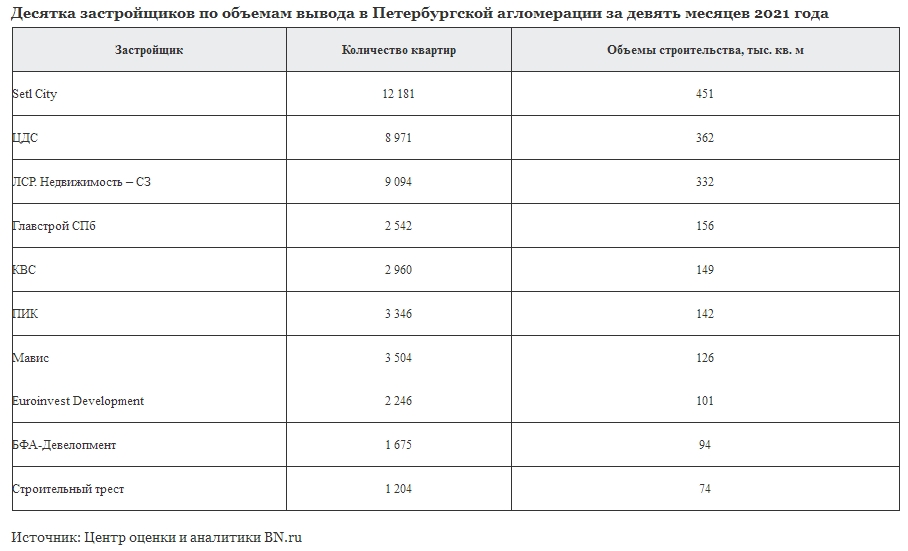 Десятка застройщиков по объемам вывода в Петербургской агломерации за девять месяцев 2021 года

| Застройщик | Количество квартир | Объемы строительства, тыс. кв. м |
|---|---|---|
| Setl City | 12 181 | 451 |
| ЦДС | 8 971 | 362 |
| ЛСР. Недвижимость – СЗ | 9 094 | 332 |
| Главстрой СПб | 2 542 | 156 |
| КВС | 2 960 | 149 |
| ПИК | 3 346 | 142 |
| Мавис | 3 504 | 126 |
| Euroinvest Development | 2 246 | 101 |
| БФА-Девелопмент | 1 675 | 94 |
| Строительный трест | 1 204 | 74 |

Источник: Центр оценки и аналитики BN.ru